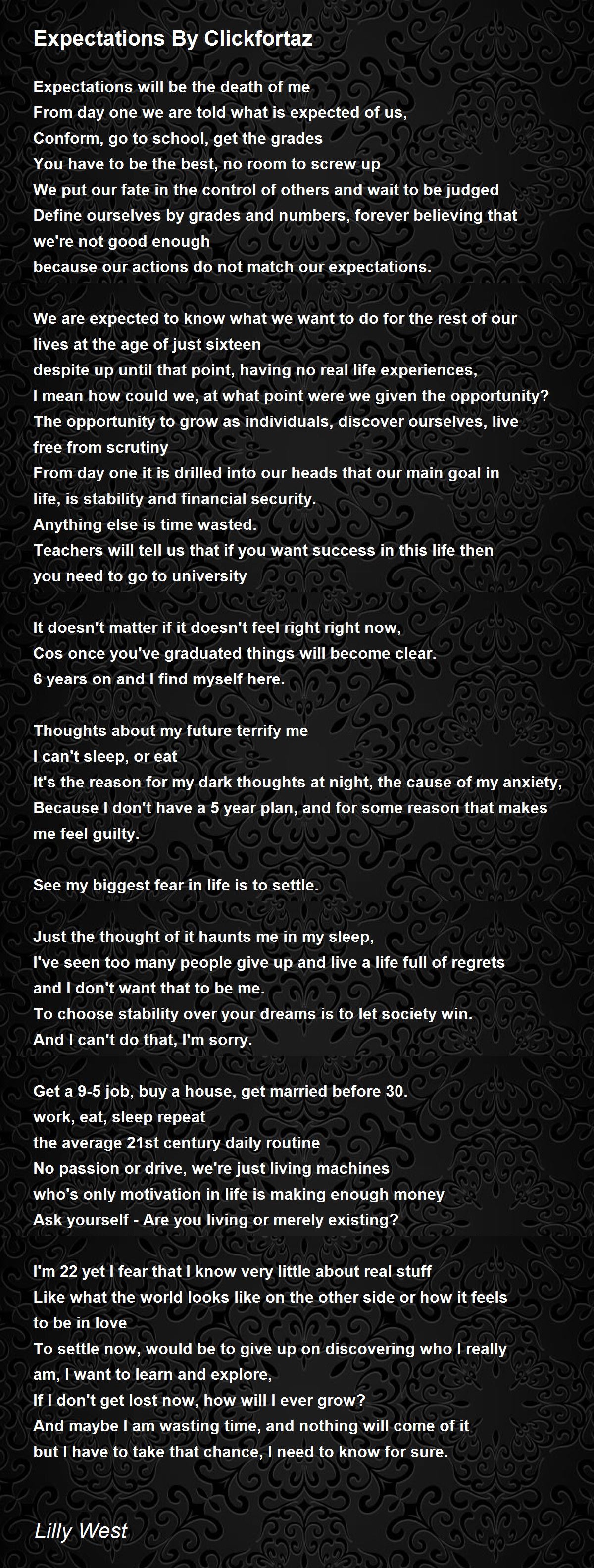 Expectations By Clickfortaz

Expectations will be the death of me
From day one we are told what is expected of us,
Conform, go to school, get the grades
You have to be the best, no room to screw up
We put our fate in the control of others and wait to be judged
Define ourselves by grades and numbers, forever believing that we're not good enough
because our actions do not match our expectations.

We are expected to know what we want to do for the rest of our lives at the age of just sixteen
despite up until that point, having no real life experiences,
I mean how could we, at what point were we given the opportunity?
The opportunity to grow as individuals, discover ourselves, live free from scrutiny
From day one it is drilled into our heads that our main goal in life, is stability and financial security.
Anything else is time wasted.
Teachers will tell us that if you want success in this life then you need to go to university

It doesn't matter if it doesn't feel right right now,
Cos once you've graduated things will become clear.
6 years on and I find myself here.

Thoughts about my future terrify me
I can't sleep, or eat
It's the reason for my dark thoughts at night, the cause of my anxiety,
Because I don't have a 5 year plan, and for some reason that makes me feel guilty.

See my biggest fear in life is to settle.

Just the thought of it haunts me in my sleep,
I've seen too many people give up and live a life full of regrets and I don't want that to be me.
To choose stability over your dreams is to let society win.
And I can't do that, I'm sorry.

Get a 9-5 job, buy a house, get married before 30.
work, eat, sleep repeat
the average 21st century daily routine
No passion or drive, we're just living machines
who's only motivation in life is making enough money
Ask yourself - Are you living or merely existing?

I'm 22 yet I fear that I know very little about real stuff
Like what the world looks like on the other side or how it feels to be in love
To settle now, would be to give up on discovering who I really am, I want to learn and explore,
If I don't get lost now, how will I ever grow?
And maybe I am wasting time, and nothing will come of it
but I have to take that chance, I need to know for sure.

Lilly West